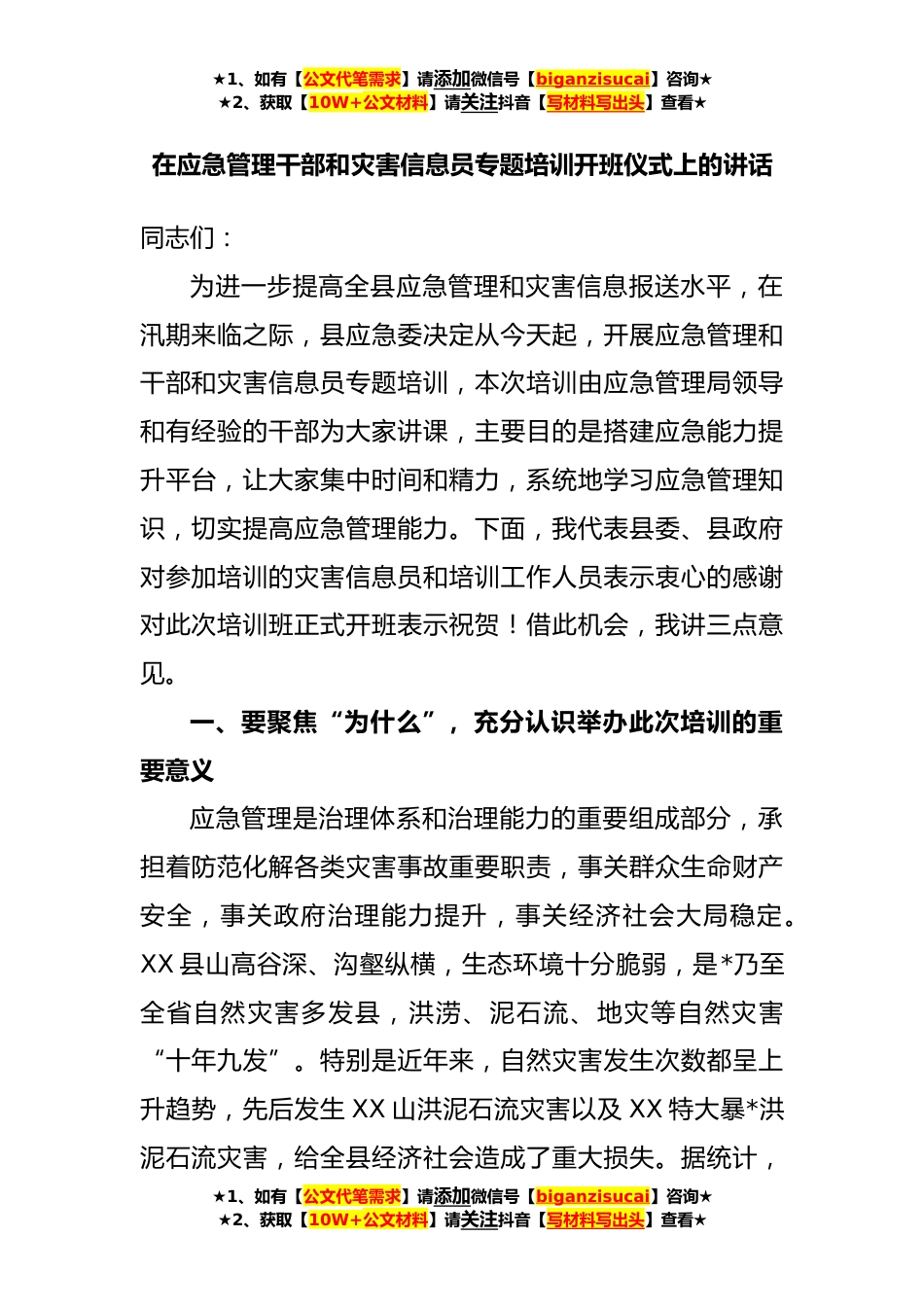 ★1、如有【公文代笔需求】请添加微信号【biganzisucai】咨询★
★2、获取【10W+公文材料】请关注抖音【写材料写出头】查看★

在应急管理干部和灾害信息员专题培训开班仪式上的讲话

同志们：

为进一步提高全县应急管理和灾害信息报送水平，在汛期来临之际，县应急委决定从今天起，开展应急管理和干部和灾害信息员专题培训，本次培训由应急管理局领导和有经验的干部为大家讲课，主要目的是搭建应急能力提升平台，让大家集中时间和精力，系统地学习应急管理知识，切实提高应急管理能力。下面，我代表县委、县政府对参加培训的灾害信息员和培训工作人员表示衷心的感谢对此次培训班正式开班表示祝贺！借此机会，我讲三点意见。

一、要聚焦“为什么”，充分认识举办此次培训的重要意义

应急管理是治理体系和治理能力的重要组成部分，承担着防范化解各类灾害事故重要职责，事关群众生命财产安全，事关政府治理能力提升，事关经济社会大局稳定。XX县山高谷深、沟壑纵横，生态环境十分脆弱，是*乃至全省自然灾害多发县，洪涝、泥石流、地灾等自然灾害“十年九发”。特别是近年来，自然灾害发生次数都呈上升趋势，先后发生XX山洪泥石流灾害以及XX特大暴*洪泥石流灾害，给全县经济社会造成了重大损失。据统计，

★1、如有【公文代笔需求】请添加微信号【biganzisucai】咨询★
★2、获取【10W+公文材料】请关注抖音【写材料写出头】查看★